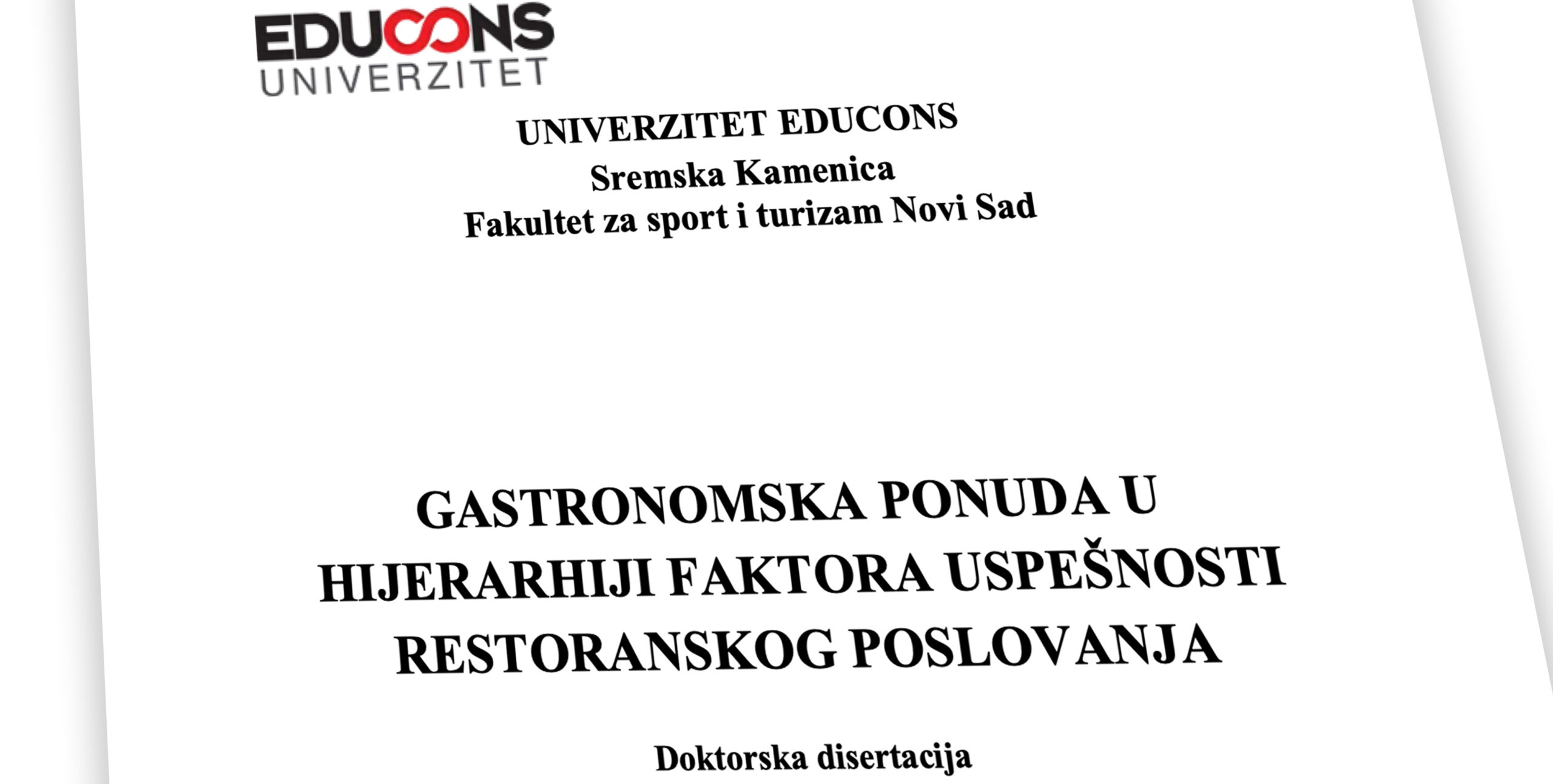 EDUCONS
UNIVERZITET

UNIVERZITET EDUCONS
Sremska Kamenica
Fakultet za sport i turizam Novi Sad

GASTRONOMSKA PONUDA U HIJERARHIJI FAKTORA USPEŠNOSTI RESTORANSKOG POSLOVANJA

Doktorska disertacija